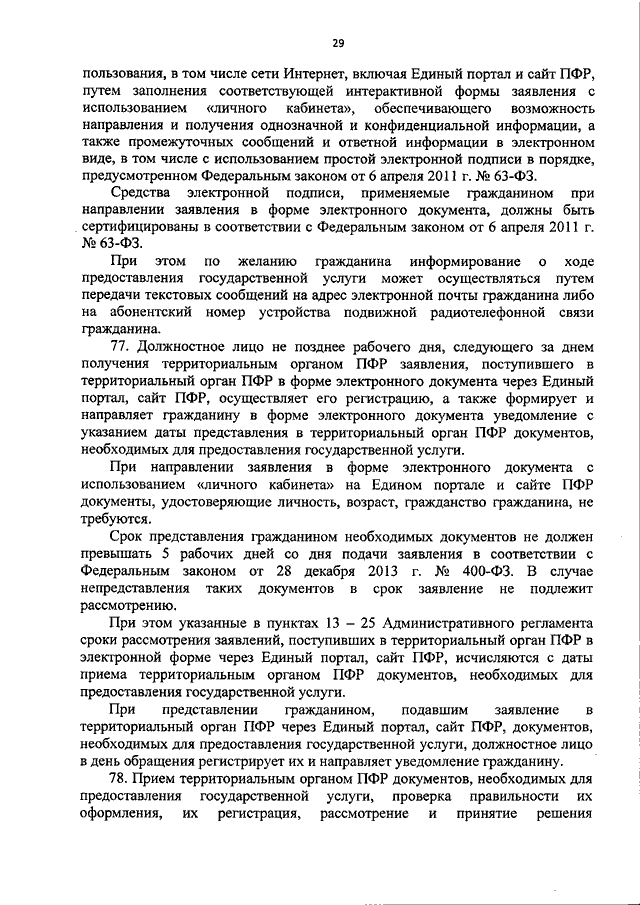 29

пользования, в том числе сети Интернет, включая Единый портал и сайт ПФР, путем заполнения соответствующей интерактивной формы заявления с использованием «личного кабинета», обеспечивающего возможность направления и получения однозначной и конфиденциальной информации, а также промежуточных сообщений и ответной информации в электронном виде, в том числе с использованием простой электронной подписи в порядке, предусмотренном Федеральным законом от 6 апреля 2011 г. № 63-ФЗ.

Средства электронной подписи, применяемые гражданином при направлении заявления в форме электронного документа, должны быть сертифицированы в соответствии с Федеральным законом от 6 апреля 2011 г. № 63-ФЗ.

При этом по желанию гражданина информирование о ходе предоставления государственной услуги может осуществляться путем передачи текстовых сообщений на адрес электронной почты гражданина либо на абонентский номер устройства подвижной радиотелефонной связи гражданина.

77. Должностное лицо не позднее рабочего дня, следующего за днем получения территориальным органом ПФР заявления, поступившего в территориальный орган ПФР в форме электронного документа через Единый портал, сайт ПФР, осуществляет его регистрацию, а также формирует и направляет гражданину в форме электронного документа уведомление с указанием даты представления в территориальный орган ПФР документов, необходимых для предоставления государственной услуги.

При направлении заявления в форме электронного документа с использованием «личного кабинета» на Едином портале и сайте ПФР документы, удостоверяющие личность, возраст, гражданство гражданина, не требуются.

Срок представления гражданином необходимых документов не должен превышать 5 рабочих дней со дня подачи заявления в соответствии с Федеральным законом от 28 декабря 2013 г. № 400-ФЗ. В случае непредставления таких документов в срок заявление не подлежит рассмотрению.

При этом указанные в пунктах 13 – 25 Административного регламента сроки рассмотрения заявлений, поступивших в территориальный орган ПФР в электронной форме через Единый портал, сайт ПФР, исчисляются с даты приема территориальным органом ПФР документов, необходимых для предоставления государственной услуги.

При представлении гражданином, подавшим заявление в территориальный орган ПФР через Единый портал, сайт ПФР, документов, необходимых для предоставления государственной услуги, должностное лицо в день обращения регистрирует их и направляет уведомление гражданину.

78. Прием территориальным органом ПФР документов, необходимых для предоставления государственной услуги, проверка правильности их оформления, их регистрация, рассмотрение и принятие решения